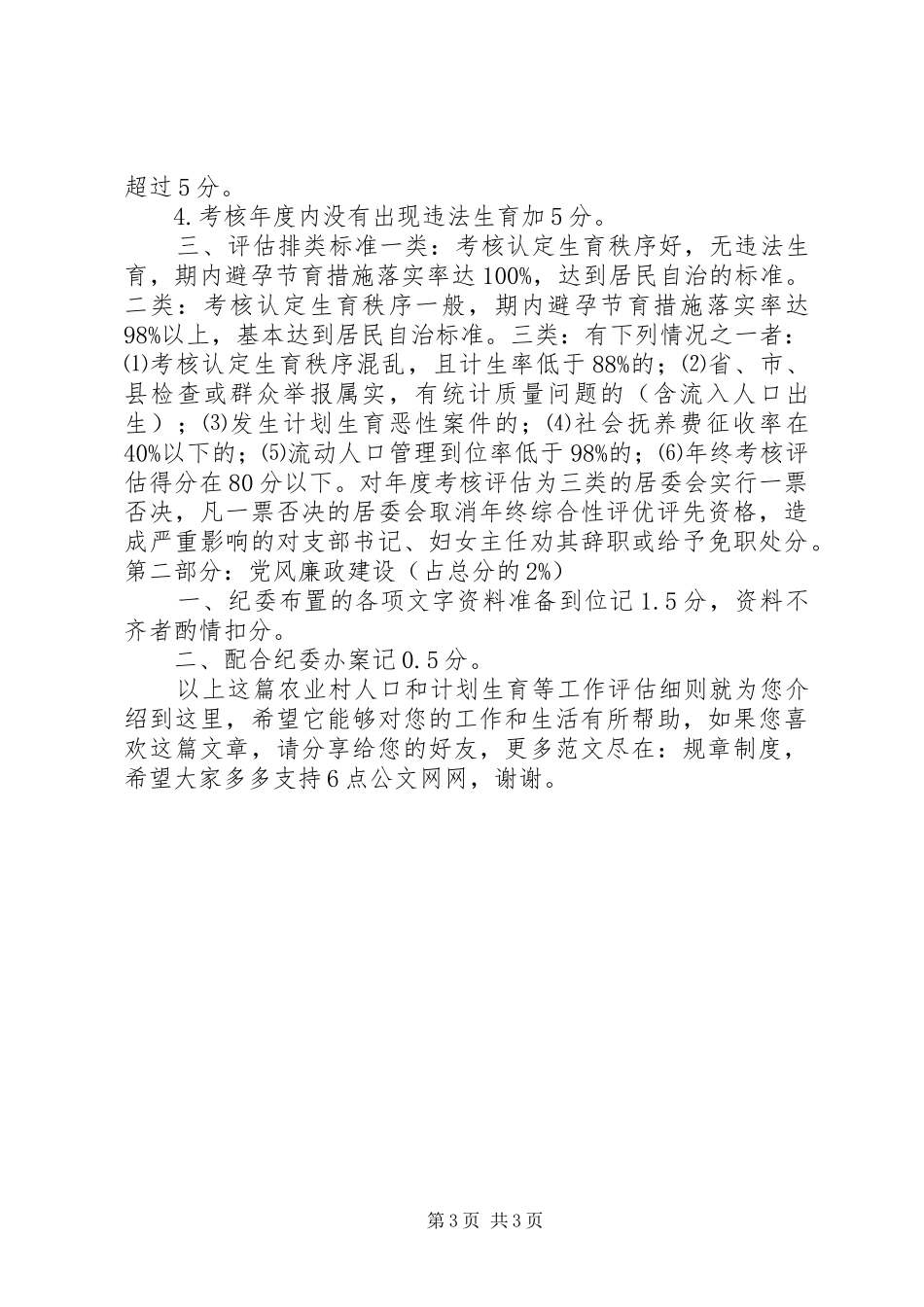 超过5分。

4.考核年度内没有出现违法生育加5分。

三、评估排类标准一类：考核认定生育秩序好，无违法生育，期内避孕节育措施落实率达100%，达到居民自治的标准。二类：考核认定生育秩序一般，期内避孕节育措施落实率达98%以上，基本达到居民自治标准。三类：有下列情况之一者：⑴考核认定生育秩序混乱，且计生率低于88%的；⑵省、市、县检查或群众举报属实，有统计质量问题的（含流入人口出生）；⑶发生计划生育恶性案件的；⑷社会抚养费征收率在40%以下的；⑸流动人口管理到位率低于98%的；⑹年终考核评估得分在80分以下。对年度考核评估为三类的居委会实行一票否决，凡一票否决的居委会取消年终综合性评优评先资格，造成严重影响的对支部书记、妇女主任劝其辞职或给予免职处分。第二部分：党风廉政建设（占总分的2%）

一、纪委布置的各项文字资料准备到位记1.5分，资料不齐者酌情扣分。

二、配合纪委办案记0.5分。

以上这篇农业村人口和计划生育等工作评估细则就为您介绍到这里，希望它能够对您的工作和生活有所帮助，如果您喜欢这篇文章，请分享给您的好友，更多范文尽在：规章制度，希望大家多多支持6点公文网网，谢谢。

第3页 共3页